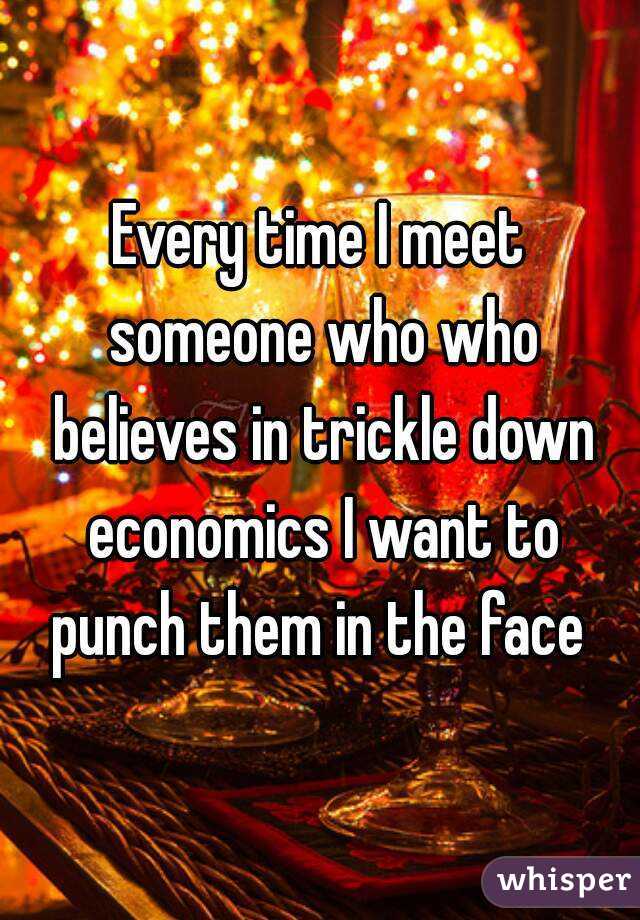 Every time I meet someone who who believes in trickle down economics I want to punch them in the face

whisper